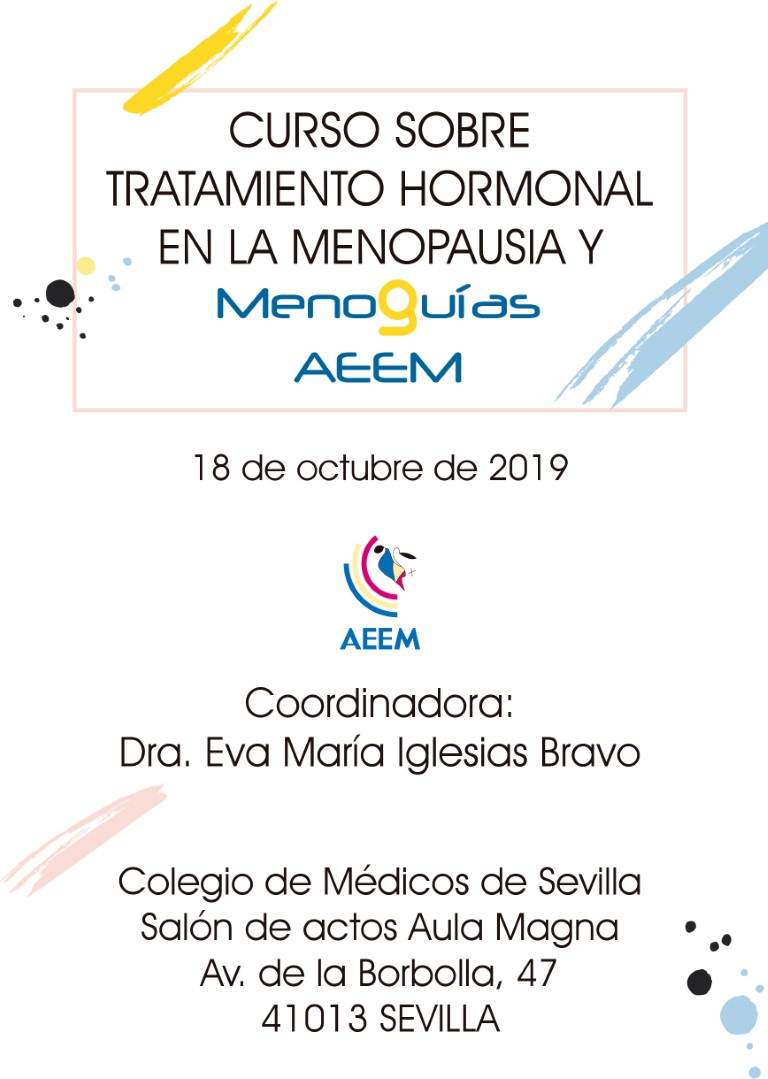 CURSO SOBRE TRATAMIENTO HORMONAL EN LA MENOPAUSIA Y

Menoguías
AEEM

18 de octubre de 2019

AEEM

Coordinadora:
Dra. Eva María Iglesias Bravo

Colegio de Médicos de Sevilla
Salón de actos Aula Magna
Av. de la Borbolla, 47
41013 SEVILLA